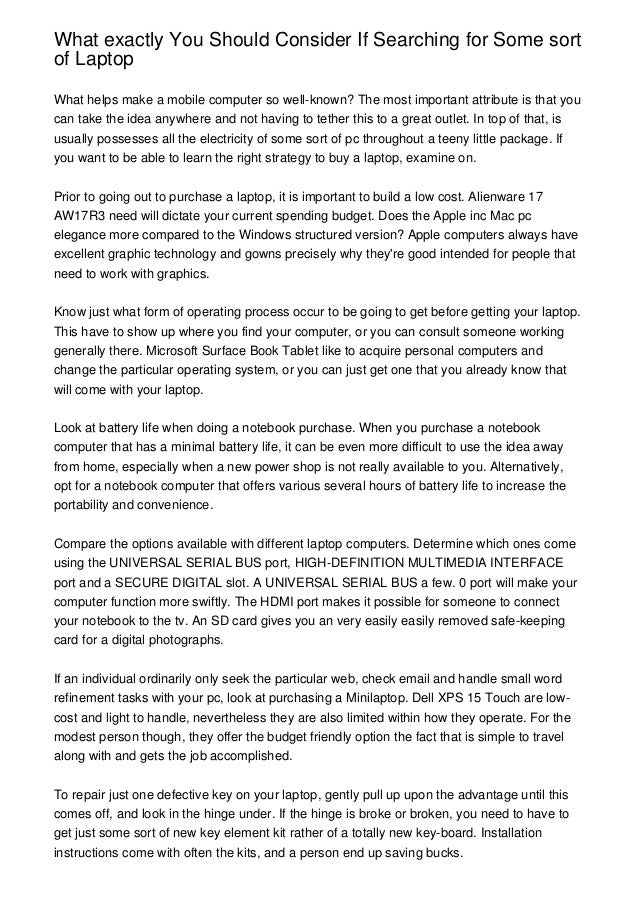 What exactly You Should Consider If Searching for Some sort of Laptop

What helps make a mobile computer so well-known? The most important attribute is that you can take the idea anywhere and not having to tether this to a great outlet. In top of that, is usually possesses all the electricity of some sort of pc throughout a teeny little package. If you want to be able to learn the right strategy to buy a laptop, examine on.

Prior to going out to purchase a laptop, it is important to build a low cost. Alienware 17 AW17R3 need will dictate your current spending budget. Does the Apple inc Mac pc elegance more compared to the Windows structured version? Apple computers always have excellent graphic technology and gowns precisely why they're good intended for people that need to work with graphics.

Know just what form of operating process occur to be going to get before getting your laptop. This have to show up where you find your computer, or you can consult someone working generally there. Microsoft Surface Book Tablet like to acquire personal computers and change the particular operating system, or you can just get one that you already know that will come with your laptop.

Look at battery life when doing a notebook purchase. When you purchase a notebook computer that has a minimal battery life, it can be even more difficult to use the idea away from home, especially when a new power shop is not really available to you. Alternatively, opt for a notebook computer that offers various several hours of battery life to increase the portability and convenience.

Compare the options available with different laptop computers. Determine which ones come using the UNIVERSAL SERIAL BUS port, HIGH-DEFINITION MULTIMEDIA INTERFACE port and a SECURE DIGITAL slot. A UNIVERSAL SERIAL BUS a few. 0 port will make your computer function more swiftly. The HDMI port makes it possible for someone to connect your notebook to the tv. An SD card gives you an very easily easily removed safe-keeping card for a digital photographs.

If an individual ordinarily only seek the particular web, check email and handle small word refinement tasks with your pc, look at purchasing a Minilaptop. Dell XPS 15 Touch are low-cost and light to handle, nevertheless they are also limited within how they operate. For the modest person though, they offer the budget friendly option the fact that is simple to travel along with and gets the job accomplished.

To repair just one defective key on your laptop, gently pull up upon the advantage until this comes off, and look in the hinge under. If the hinge is broke or broken, you need to have to get just some sort of new key element kit rather of a totally new key-board. Installation instructions come with often the kits, and a person end up saving bucks.